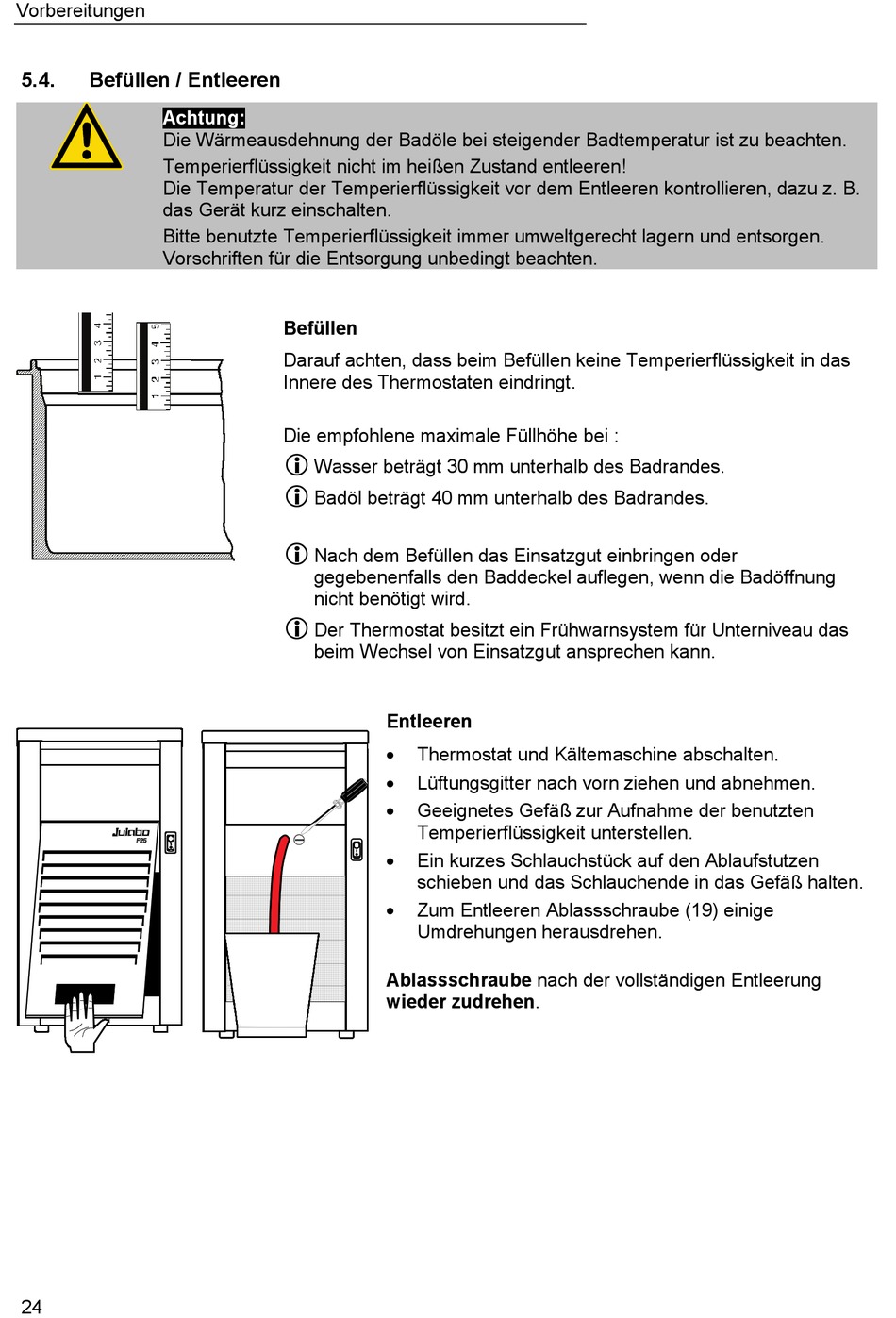 Vorbereitungen

5.4. Befüllen / Entleeren

Achtung:
Die Wärmeausdehnung der Badöle bei steigender Badtemperatur ist zu beachten.
Temperierflüssigkeit nicht im heißen Zustand entleeren!
Die Temperatur der Temperierflüssigkeit vor dem Entleeren kontrollieren, dazu z. B. das Gerät kurz einschalten.
Bitte benutzte Temperierflüssigkeit immer umweltgerecht lagern und entsorgen. Vorschriften für die Entsorgung unbedingt beachten.

1 2 3 4
1 2 3 4 5

Befüllen

Darauf achten, dass beim Befüllen keine Temperierflüssigkeit in das Innere des Thermostaten eindringt.

Die empfohlene maximale Füllhöhe bei :
Wasser beträgt 30 mm unterhalb des Badrandes.
Badöl beträgt 40 mm unterhalb des Badrandes.

Nach dem Befüllen das Einsatzgut einbringen oder gegebenenfalls den Baddeckel auflegen, wenn die Badöffnung nicht benötigt wird.
Der Thermostat besitzt ein Frühwarnsystem für Unterniveau das beim Wechsel von Einsatzgut ansprechen kann.

Julabo
F25

Entleeren

• Thermostat und Kältemaschine abschalten.
• Lüftungsgitter nach vorn ziehen und abnehmen.
• Geeignetes Gefäß zur Aufnahme der benutzten Temperierflüssigkeit unterstellen.
• Ein kurzes Schlauchstück auf den Ablaufstutzen schieben und das Schlauchende in das Gefäß halten.
• Zum Entleeren Ablassschraube (19) einige Umdrehungen herausdrehen.

Ablassschraube nach der vollständigen Entleerung wieder zudrehen.

24